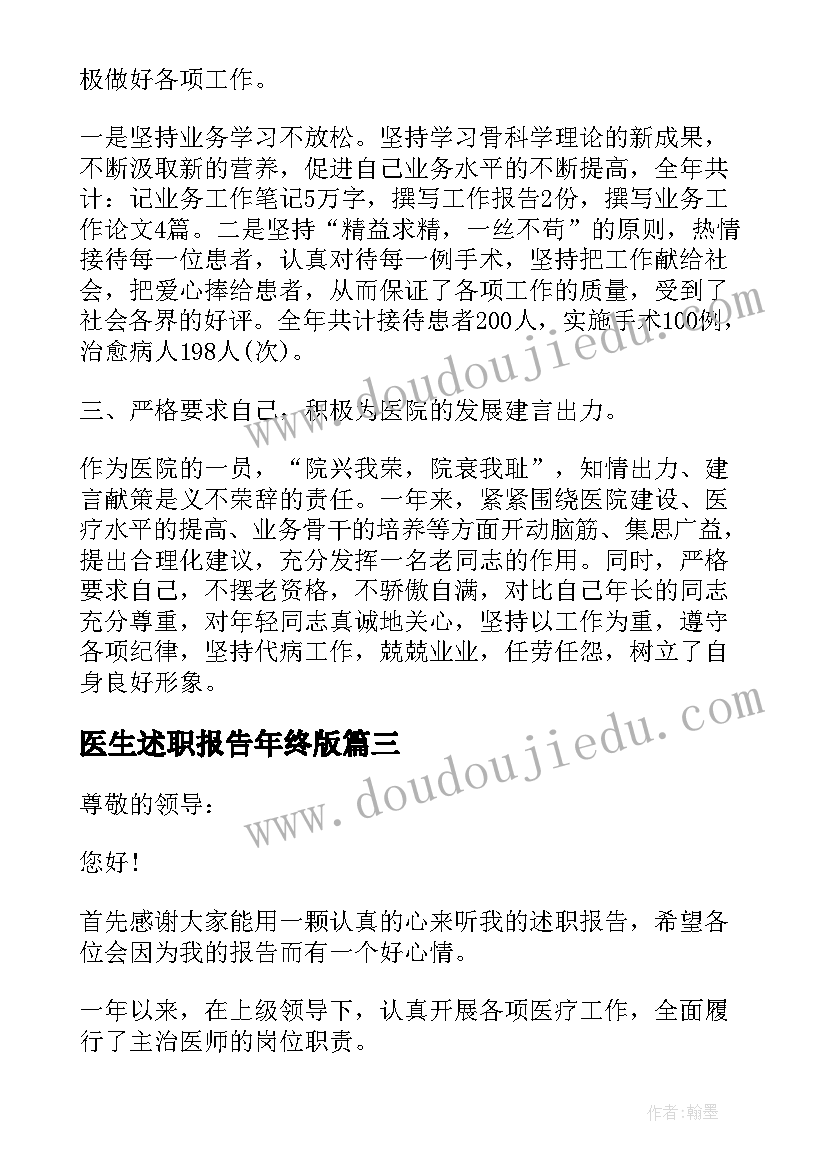 极做好各项工作。

一是坚持业务学习不放松。坚持学习骨科学理论的新成果，不断汲取新的营养，促进自己业务水平的不断提高，全年共计：记业务工作笔记5万字，撰写工作报告2份，撰写业务工作论文4篇。二是坚持“精益求精，一丝不苟”的原则，热情接待每一位患者，认真对待每一例手术，坚持把工作献给社会，把爱心捧给患者，从而保证了各项工作的质量，受到了社会各界的好评。全年共计接待患者200人，实施手术100例，治愈病人198人(次)。

三、严格要求自己，积极为医院的发展建言出力。

作为医院的一员，“院兴我荣，院衰我耻”，知情出力、建言献策是义不荣辞的责任。一年来，紧紧围绕医院建设、医疗水平的提高、业务骨干的培养等方面开动脑筋、集思广益，提出合理化建议，充分发挥一名老同志的作用。同时，严格要求自己，不摆老资格，不骄傲自满，对比自己年长的同志充分尊重，对年轻同志真诚地关心，坚持以工作为重，遵守各项纪律，坚持代病工作，兢兢业业，任劳任怨，树立了自身良好形象。

医生述职报告年终版篇三

尊敬的领导：

您好！

首先感谢大家能用一颗认真的心来听我的述职报告，希望各位会因为我的报告而有一个好心情。

一年以来，在上级领导下，认真开展各项医疗工作，全面履行了主治医师的岗位职责。

www.doudoujiedu.com

www.doudoujiedu.com

作者：翰墨